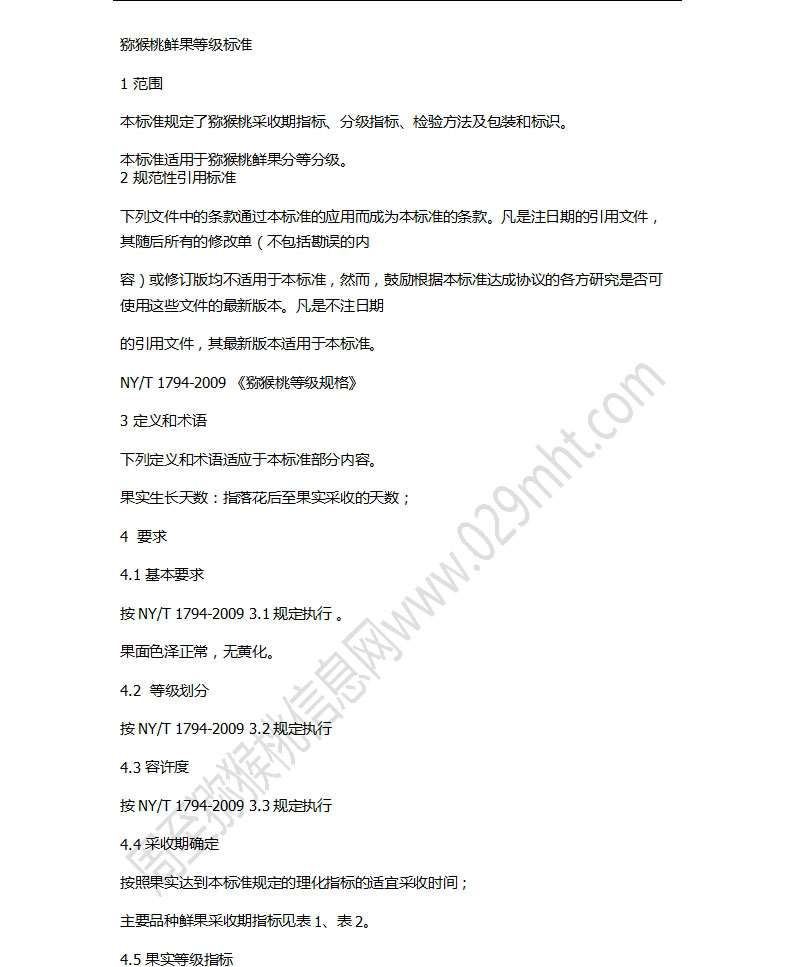 猕猴桃鲜果等级标准

1 范围

本标准规定了猕猴桃采收期指标、分级指标、检验方法及包装和标识。

本标准适用于猕猴桃鲜果分等分级。
2 规范性引用标准

下列文件中的条款通过本标准的应用而成为本标准的条款。凡是注日期的引用文件，其随后所有的修改单（不包括勘误的内

容）或修订版均不适用于本标准，然而，鼓励根据本标准达成协议的各方研究是否可使用这些文件的最新版本。凡是不注日期

的引用文件，其最新版本适用于本标准。

NY/T 1794-2009 《猕猴桃等级规格》

3 定义和术语

下列定义和术语适应于本标准部分内容。

果实生长天数：指落花后至果实采收的天数；

4 要求

4.1 基本要求

按 NY/T 1794-2009 3.1 规定执行 。

果面色泽正常，无黄化。

4.2 等级划分

按 NY/T 1794-2009 3.2 规定执行

4.3 容许度

按 NY/T 1794-2009 3.3 规定执行

4.4 采收期确定

按照果实达到本标准规定的理化指标的适宜采收时间；

主要品种鲜果采收期指标见表 1、表 2。

4.5 果实等级指标

周至猕猴桃信息网www.029mht.com